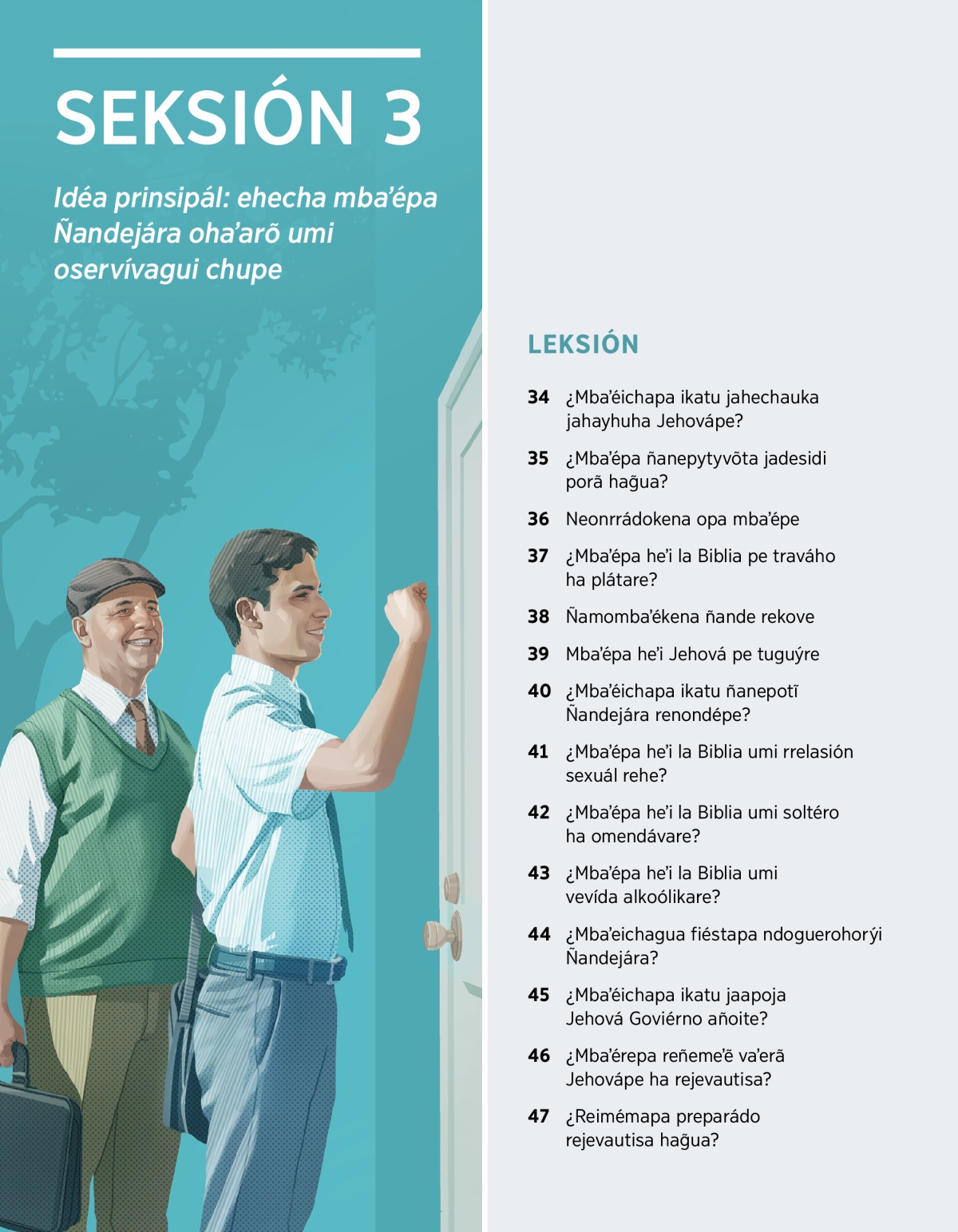 SEKSIÓN 3

Idéa prinsipál: ehecha mbaʼépa Ñandejára ohaʼarõ umi oservívagui chupe

LEKSIÓN

34 ¿Mbaʼéichapa ikatu jahechauka jahayhuha Jehovápe?

35 ¿Mbaʼépa ñanepytyvõta jadesidi porã hag̃ua?

36 Neonrrádokena opa mbaʼépe

37 ¿Mbaʼépa heʼi la Biblia pe traváho ha plátare?

38 Ñamombaʼékena ñande rekove

39 Mbaʼépa heʼi Jehová pe tuguýre

40 ¿Mbaʼéichapa ikatu ñanepotĩ Ñandejára renondépe?

41 ¿Mbaʼépa heʼi la Biblia umi rrelasión sexuál rehe?

42 ¿Mbaʼépa heʼi la Biblia umi soltéro ha omendávare?

43 ¿Mbaʼépa heʼi la Biblia umi vevída alkoólikare?

44 ¿Mbaʼeichagua fiéstapa ndoguerohorýi Ñandejára?

45 ¿Mbaʼéichapa ikatu jaapoja Jehová Goviérno añoite?

46 ¿Mbaʼérepa reñemeʼẽ vaʼerã Jehovápe ha rejevautisa?

47 ¿Reimémapa preparádo rejevautisa hag̃ua?